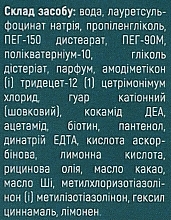 Склад засобу: вода, лауретсульфоцинат натрія, пропіленгліколь, ПЕГ-150 дистеарат, ПЕГ-90М, полікватерніум-10, гліколь дістеріат, парфум, амодіметікон (і) тридецет-12 (1) цетрімонімум хлорид, гуар катіонний (шовковий), кокамід ДЕА, ацетамід, біотин, пантенол, динатрій ЕДТА, кислота аскорбінова, лимонна кислота, рицинова олія, масло какао, масло Ші, метилхлоризотіазолінон (і) метилізотіазолінон, гексил циннамаль, лімонен.